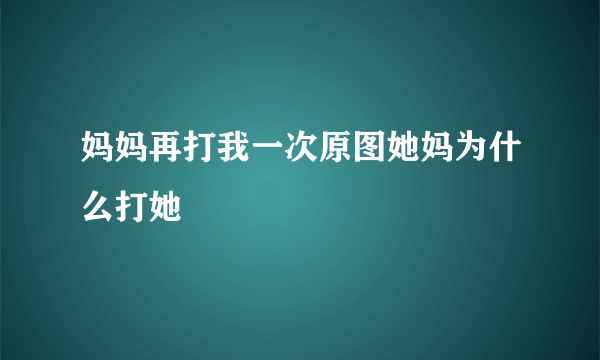 妈妈再打我一次原图她妈为什么打她